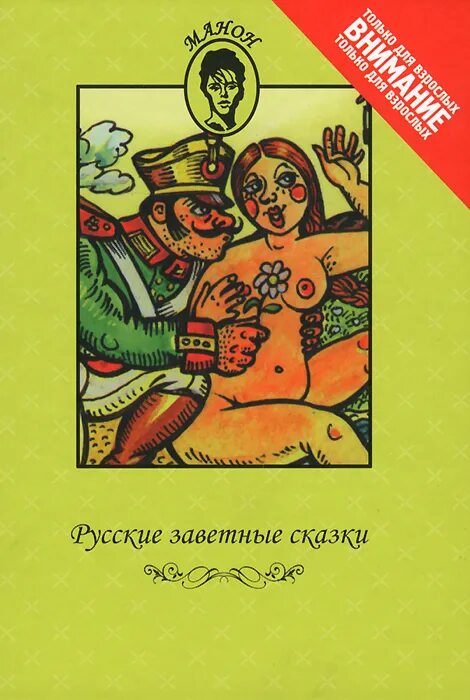 МАНОН

только для взрослых
ВНИМАНИЕ
только для взрослых

Русские заветные сказки